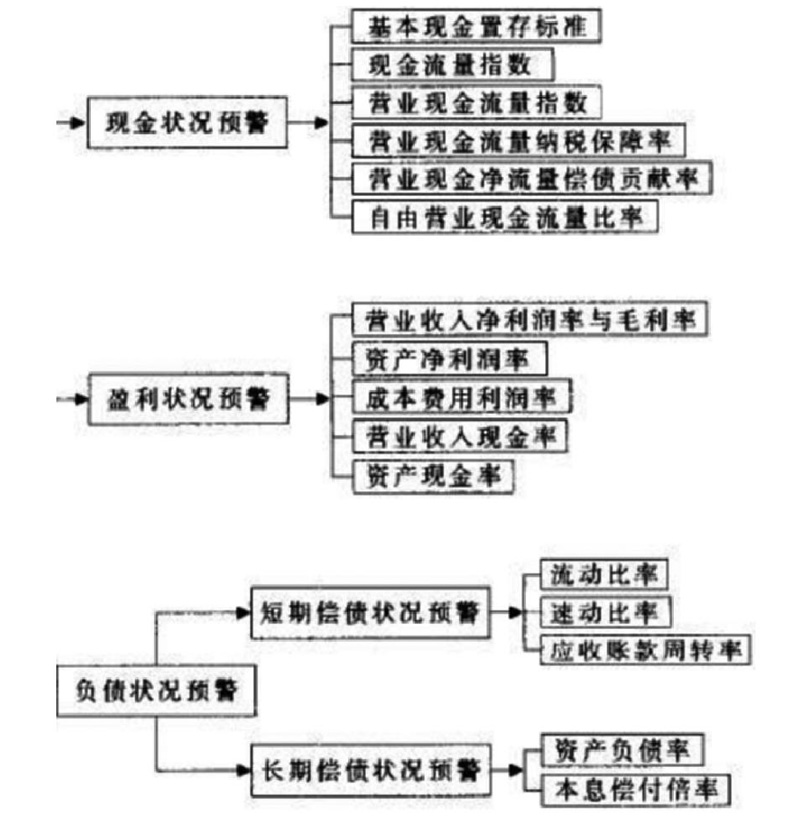 现金状况预警

基本现金置存标准
现金流量指数
营业现金流量指数
营业现金流量纳税保障率
营业现金净流量偿债贡献率
自由营业现金流量比率

盈利状况预警

营业收入净利润率与毛利率
资产净利润率
成本费用利润率
营业收入现金率
资产现金率

负债状况预警

短期偿债状况预警

流动比率
速动比率
应收账款周转率

长期偿债状况预警

资产负债率
本息偿付倍率